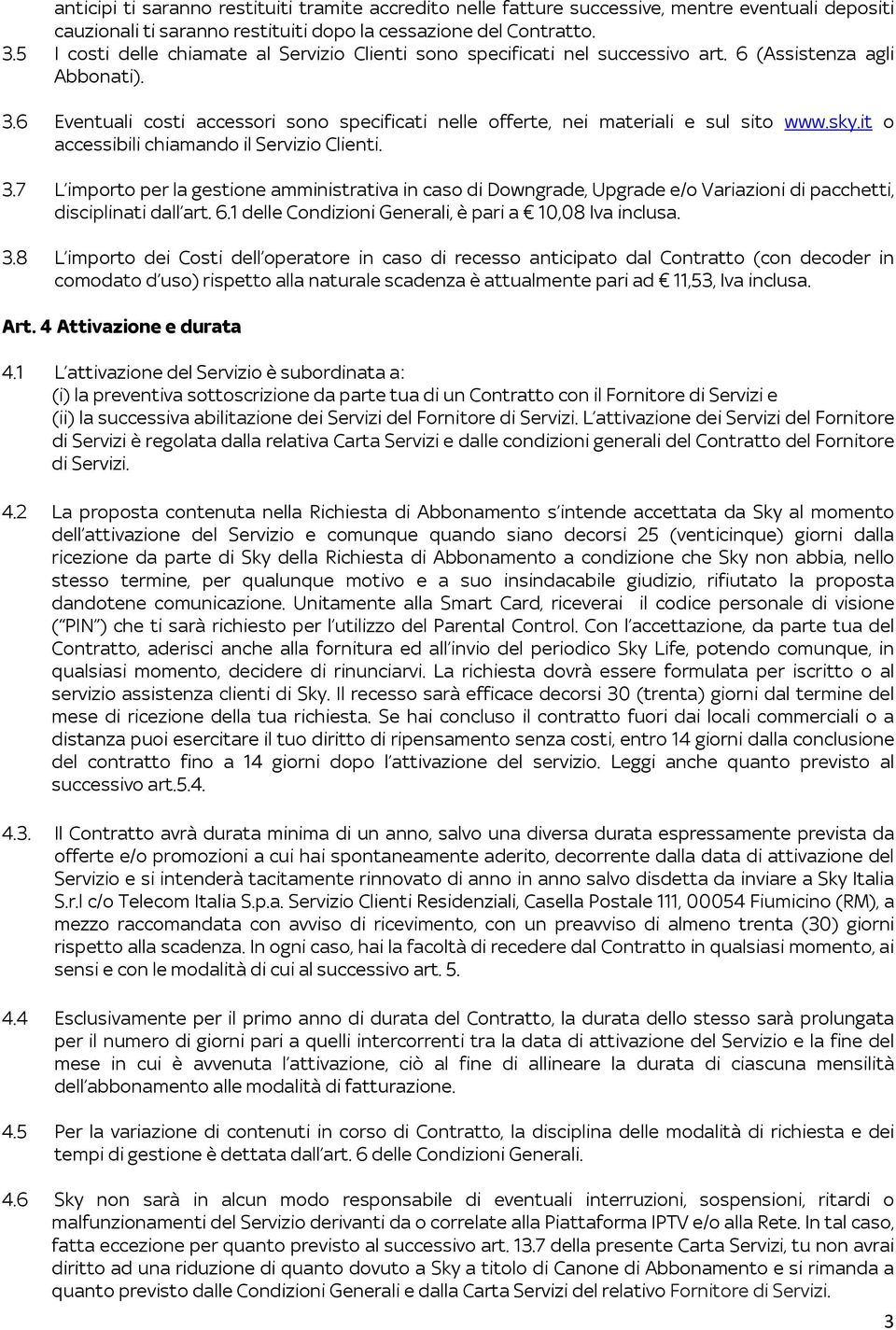 anticipi ti saranno restituiti tramite accredito nelle fatture successive, mentre eventuali depositi cauzionali ti saranno restituiti dopo la cessazione del Contratto.

3.5 I costi delle chiamate al Servizio Clienti sono specificati nel successivo art. 6 (Assistenza agli Abbonati).

3.6 Eventuali costi accessori sono specificati nelle offerte, nei materiali e sul sito www.sky.it o accessibili chiamando il Servizio Clienti.

3.7 L'importo per la gestione amministrativa in caso di Downgrade, Upgrade e/o Variazioni di pacchetti, disciplinati dall'art. 6.1 delle Condizioni Generali, è pari a € 10,08 Iva inclusa.

3.8 L'importo dei Costi dell'operatore in caso di recesso anticipato dal Contratto (con decoder in comodato d'uso) rispetto alla naturale scadenza è attualmente pari ad € 11,53, Iva inclusa.

Art. 4 Attivazione e durata

4.1 L'attivazione del Servizio è subordinata a:
(i) la preventiva sottoscrizione da parte tua di un Contratto con il Fornitore di Servizi e
(ii) la successiva abilitazione dei Servizi del Fornitore di Servizi. L'attivazione dei Servizi del Fornitore di Servizi è regolata dalla relativa Carta Servizi e dalle condizioni generali del Contratto del Fornitore di Servizi.

4.2 La proposta contenuta nella Richiesta di Abbonamento s'intende accettata da Sky al momento dell'attivazione del Servizio e comunque quando siano decorsi 25 (venticinque) giorni dalla ricezione da parte di Sky della Richiesta di Abbonamento a condizione che Sky non abbia, nello stesso termine, per qualunque motivo e a suo insindacabile giudizio, rifiutato la proposta dandotene comunicazione. Unitamente alla Smart Card, riceverai il codice personale di visione ("PIN") che ti sarà richiesto per l'utilizzo del Parental Control. Con l'accettazione, da parte tua del Contratto, aderisci anche alla fornitura ed all'invio del periodico Sky Life, potendo comunque, in qualsiasi momento, decidere di rinunciarvi. La richiesta dovrà essere formulata per iscritto o al servizio assistenza clienti di Sky. Il recesso sarà efficace decorsi 30 (trenta) giorni dal termine del mese di ricezione della tua richiesta. Se hai concluso il contratto fuori dai locali commerciali o a distanza puoi esercitare il tuo diritto di ripensamento senza costi, entro 14 giorni dalla conclusione del contratto fino a 14 giorni dopo l'attivazione del servizio. Leggi anche quanto previsto al successivo art.5.4.

4.3. Il Contratto avrà durata minima di un anno, salvo una diversa durata espressamente prevista da offerte e/o promozioni a cui hai spontaneamente aderito, decorrente dalla data di attivazione del Servizio e si intenderà tacitamente rinnovato di anno in anno salvo disdetta da inviare a Sky Italia S.r.l c/o Telecom Italia S.p.a. Servizio Clienti Residenziali, Casella Postale 111, 00054 Fiumicino (RM), a mezzo raccomandata con avviso di ricevimento, con un preavviso di almeno trenta (30) giorni rispetto alla scadenza. In ogni caso, hai la facoltà di recedere dal Contratto in qualsiasi momento, ai sensi e con le modalità di cui al successivo art. 5.

4.4 Esclusivamente per il primo anno di durata del Contratto, la durata dello stesso sarà prolungata per il numero di giorni pari a quelli intercorrenti tra la data di attivazione del Servizio e la fine del mese in cui è avvenuta l'attivazione, ciò al fine di allineare la durata di ciascuna mensilità dell'abbonamento alle modalità di fatturazione.

4.5 Per la variazione di contenuti in corso di Contratto, la disciplina delle modalità di richiesta e dei tempi di gestione è dettata dall'art. 6 delle Condizioni Generali.

4.6 Sky non sarà in alcun modo responsabile di eventuali interruzioni, sospensioni, ritardi o malfunzionamenti del Servizio derivanti da o correlate alla Piattaforma IPTV e/o alla Rete. In tal caso, fatta eccezione per quanto previsto al successivo art. 13.7 della presente Carta Servizi, tu non avrai diritto ad una riduzione di quanto dovuto a Sky a titolo di Canone di Abbonamento e si rimanda a quanto previsto dalle Condizioni Generali e dalla Carta Servizi del relativo Fornitore di Servizi.

3